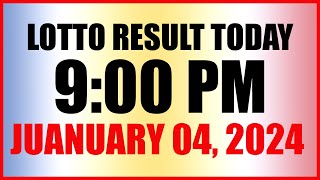 LOTTO RESULT TODAY
9:00 PM
JUANUARY 04, 2024